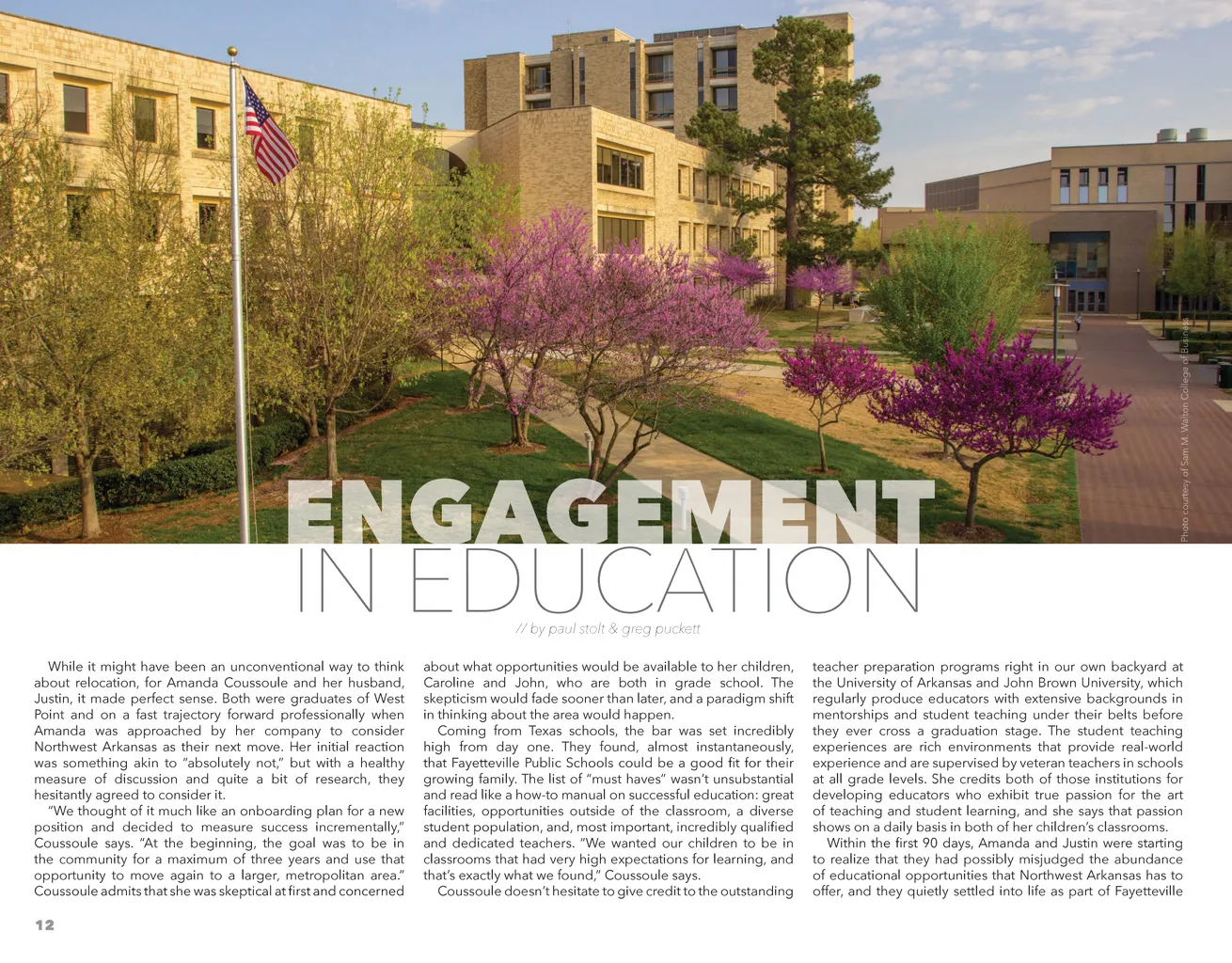 Photo courtesy of Sam M. Walton College of Business

ENGAGEMENT
IN EDUCATION

// by paul stolt & greg puckett

While it might have been an unconventional way to think about relocation, for Amanda Coussoule and her husband, Justin, it made perfect sense. Both were graduates of West Point and on a fast trajectory forward professionally when Amanda was approached by her company to consider Northwest Arkansas as their next move. Her initial reaction was something akin to "absolutely not," but with a healthy measure of discussion and quite a bit of research, they hesitantly agreed to consider it.

"We thought of it much like an onboarding plan for a new position and decided to measure success incrementally," Coussoule says. "At the beginning, the goal was to be in the community for a maximum of three years and use that opportunity to move again to a larger, metropolitan area." Coussoule admits that she was skeptical at first and concerned about what opportunities would be available to her children, Caroline and John, who are both in grade school. The skepticism would fade sooner than later, and a paradigm shift in thinking about the area would happen.

Coming from Texas schools, the bar was set incredibly high from day one. They found, almost instantaneously, that Fayetteville Public Schools could be a good fit for their growing family. The list of "must haves" wasn't unsubstantial and read like a how-to manual on successful education: great facilities, opportunities outside of the classroom, a diverse student population, and, most important, incredibly qualified and dedicated teachers. "We wanted our children to be in classrooms that had very high expectations for learning, and that's exactly what we found," Coussoule says.

Coussoule doesn't hesitate to give credit to the outstanding teacher preparation programs right in our own backyard at the University of Arkansas and John Brown University, which regularly produce educators with extensive backgrounds in mentorships and student teaching under their belts before they ever cross a graduation stage. The student teaching experiences are rich environments that provide real-world experience and are supervised by veteran teachers in schools at all grade levels. She credits both of those institutions for developing educators who exhibit true passion for the art of teaching and student learning, and she says that passion shows on a daily basis in both of her children's classrooms.

Within the first 90 days, Amanda and Justin were starting to realize that they had possibly misjudged the abundance of educational opportunities that Northwest Arkansas has to offer, and they quietly settled into life as part of Fayetteville

12